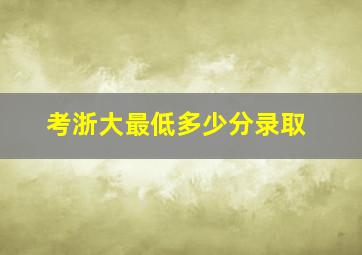 考浙大最低多少分录取